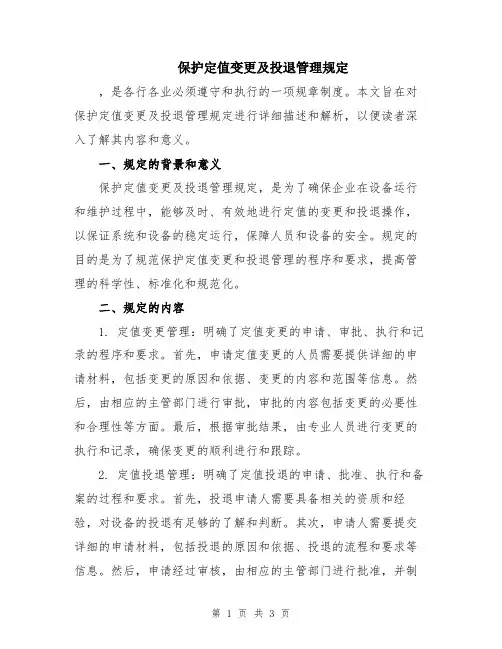 保护定值变更及投退管理规定

，是各行各业必须遵守和执行的一项规章制度。本文旨在对保护定值变更及投退管理规定进行详细描述和解析，以便读者深入了解其内容和意义。

一、规定的背景和意义

保护定值变更及投退管理规定，是为了确保企业在设备运行和维护过程中，能够及时、有效地进行定值的变更和投退操作，以保证系统和设备的稳定运行，保障人员和设备的安全。规定的目的是为了规范保护定值变更和投退管理的程序和要求，提高管理的科学性、标准化和规范化。

二、规定的内容

1. 定值变更管理：明确了定值变更的申请、审批、执行和记录的程序和要求。首先，申请定值变更的人员需要提供详细的申请材料，包括变更的原因和依据、变更的内容和范围等信息。然后，由相应的主管部门进行审批，审批的内容包括变更的必要性和合理性等方面。最后，根据审批结果，由专业人员进行变更的执行和记录，确保变更的顺利进行和跟踪。

2. 定值投退管理：明确了定值投退的申请、批准、执行和备案的过程和要求。首先，投退申请人需要具备相关的资质和经验，对设备的投退有足够的了解和判断。其次，申请人需要提交详细的申请材料，包括投退的原因和依据、投退的流程和要求等信息。然后，申请经过审核，由相应的主管部门进行批准，并制

第 1 页 共 3 页